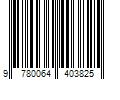 9 780064 403825